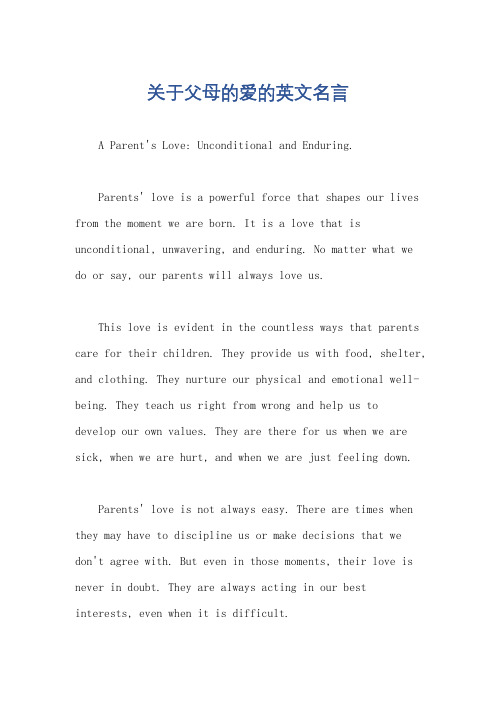 关于父母的爱的英文名言

A Parent's Love: Unconditional and Enduring.

Parents' love is a powerful force that shapes our lives from the moment we are born. It is a love that is unconditional, unwavering, and enduring. No matter what we do or say, our parents will always love us.

This love is evident in the countless ways that parents care for their children. They provide us with food, shelter, and clothing. They nurture our physical and emotional well-being. They teach us right from wrong and help us to develop our own values. They are there for us when we are sick, when we are hurt, and when we are just feeling down.

Parents' love is not always easy. There are times when they may have to discipline us or make decisions that we don't agree with. But even in those moments, their love is never in doubt. They are always acting in our best interests, even when it is difficult.